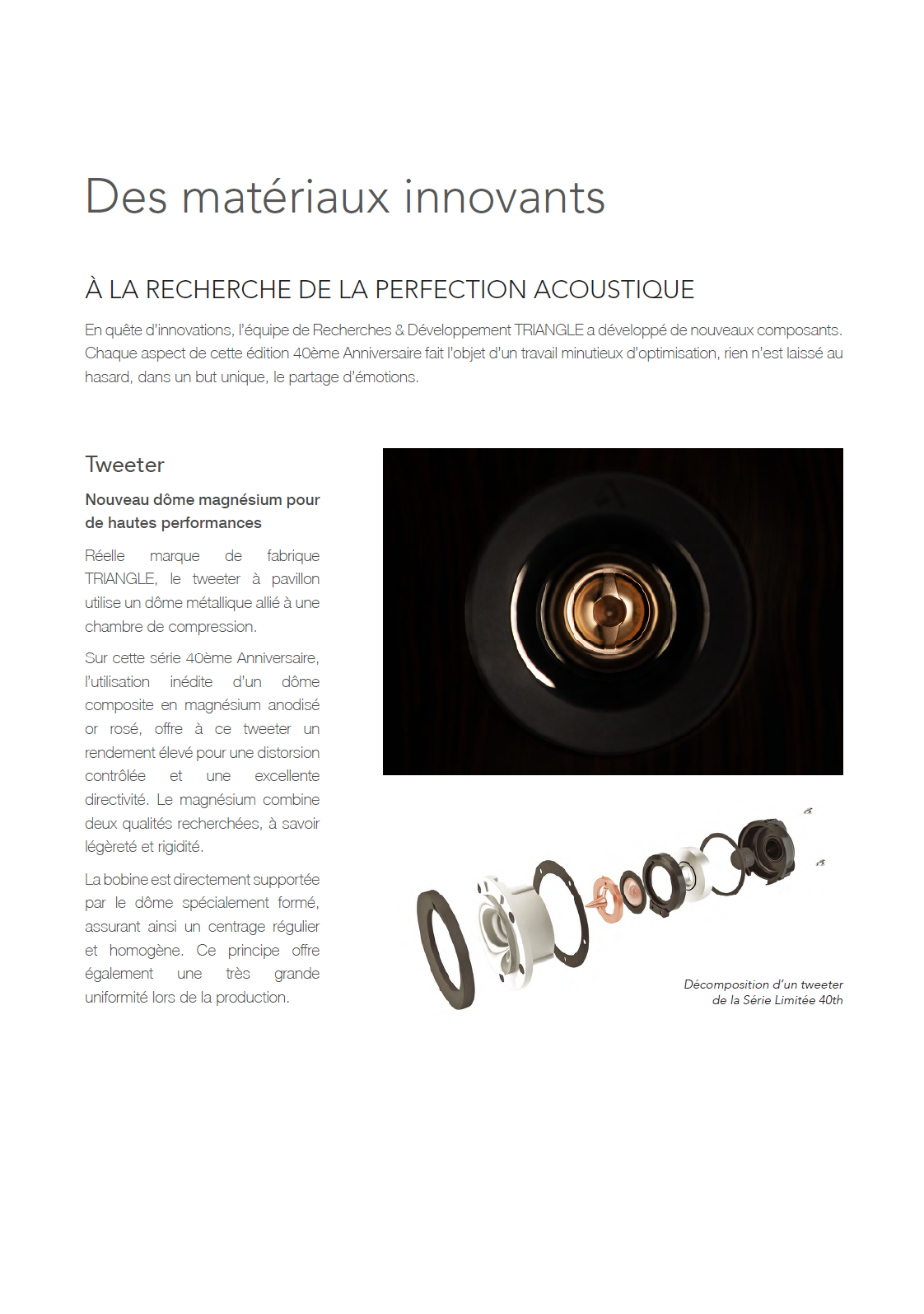 Des matériaux innovants

À LA RECHERCHE DE LA PERFECTION ACOUSTIQUE

En quête d'innovations, l'équipe de Recherches & Développement TRIANGLE a développé de nouveaux composants. Chaque aspect de cette édition 40ème Anniversaire fait l'objet d'un travail minutieux d'optimisation, rien n'est laissé au hasard, dans un but unique, le partage d'émotions.

Tweeter

Nouveau dôme magnésium pour de hautes performances

Réelle marque de fabrique TRIANGLE, le tweeter à pavillon utilise un dôme métallique allié à une chambre de compression.

Sur cette série 40ème Anniversaire, l'utilisation inédite d'un dôme composite en magnésium anodisé or rosé, offre à ce tweeter un rendement élevé pour une distorsion contrôlée et une excellente directivité. Le magnésium combine deux qualités recherchées, à savoir légèreté et rigidité.

La bobine est directement supportée par le dôme spécialement formé, assurant ainsi un centrage régulier et homogène. Ce principe offre également une très grande uniformité lors de la production.

Décomposition d'un tweeter de la Série Limitée 40th